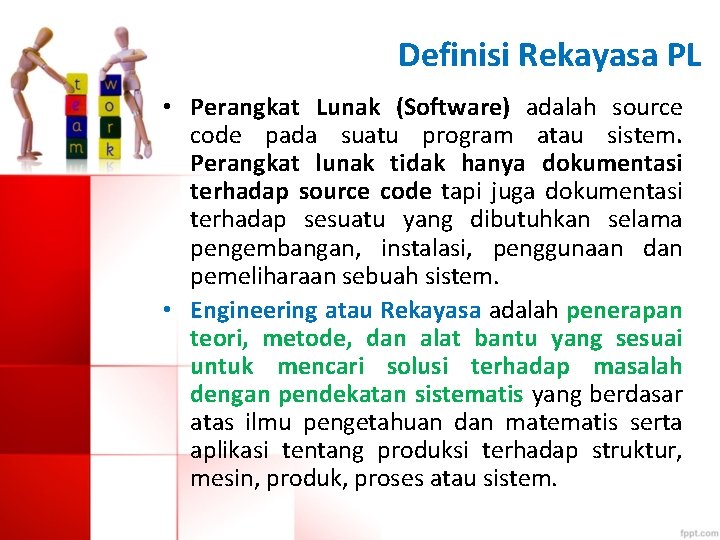 t
e
a
m

w
o
r
k

Definisi Rekayasa PL

• Perangkat Lunak (Software) adalah source code pada suatu program atau sistem. Perangkat lunak tidak hanya dokumentasi terhadap source code tapi juga dokumentasi terhadap sesuatu yang dibutuhkan selama pengembangan, instalasi, penggunaan dan pemeliharaan sebuah sistem.

• Engineering atau Rekayasa adalah penerapan teori, metode, dan alat bantu yang sesuai untuk mencari solusi terhadap masalah dengan pendekatan sistematis yang berdasar atas ilmu pengetahuan dan matematis serta aplikasi tentang produksi terhadap struktur, mesin, produk, proses atau sistem.

fppt.com